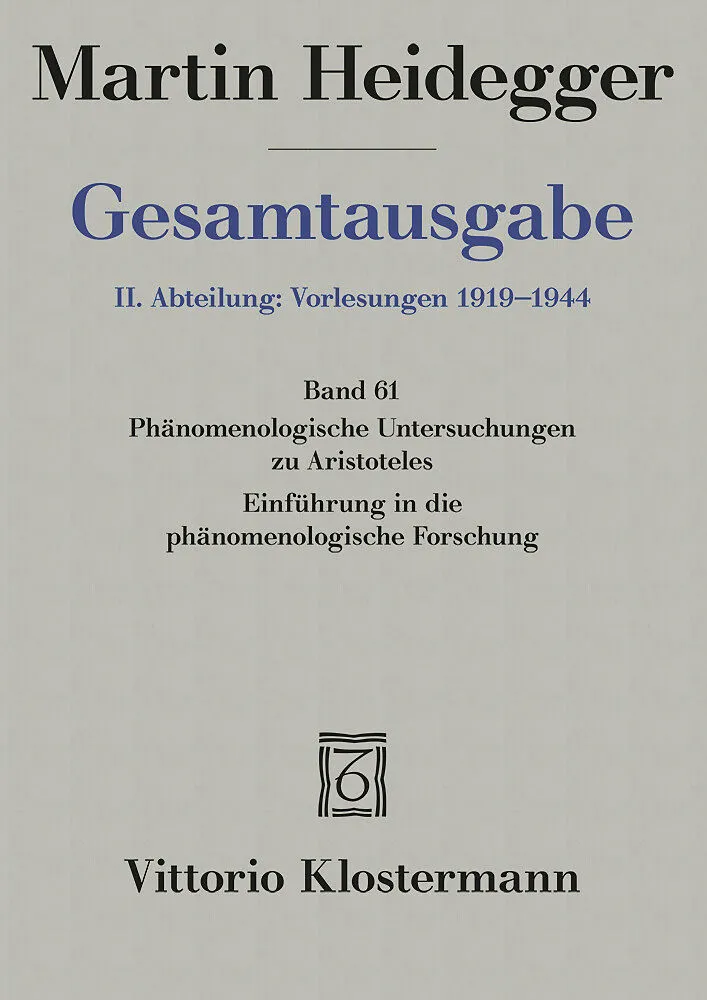 Martin Heidegger

Gesamtausgabe

II. Abteilung: Vorlesungen 1919–1944

Band 61
Phänomenologische Untersuchungen zu Aristoteles
Einführung in die phänomenologische Forschung

Vittorio Klostermann